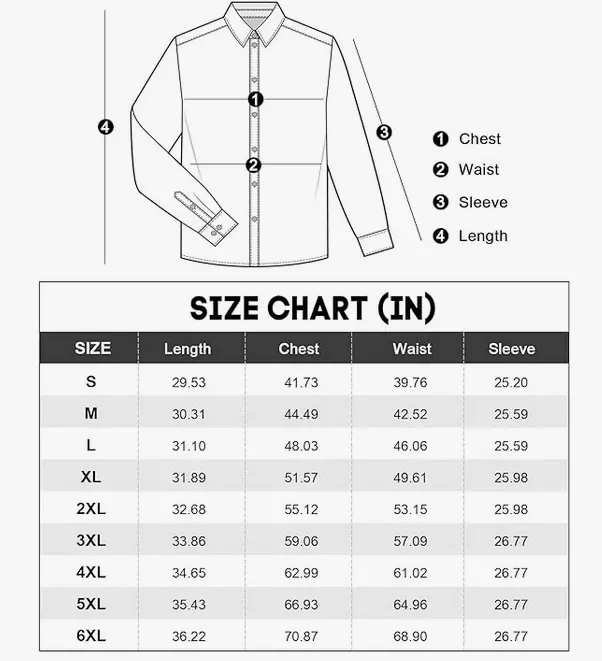 4
1
2
3
1 Chest
2 Waist
3 Sleeve
4 Length

SIZE CHART (IN)

| SIZE | Length | Chest | Waist | Sleeve |
|---|---|---|---|---|
| S | 29.53 | 41.73 | 39.76 | 25.20 |
| M | 30.31 | 44.49 | 42.52 | 25.59 |
| L | 31.10 | 48.03 | 46.06 | 25.59 |
| XL | 31.89 | 51.57 | 49.61 | 25.98 |
| 2XL | 32.68 | 55.12 | 53.15 | 25.98 |
| 3XL | 33.86 | 59.06 | 57.09 | 26.77 |
| 4XL | 34.65 | 62.99 | 61.02 | 26.77 |
| 5XL | 35.43 | 66.93 | 64.96 | 26.77 |
| 6XL | 36.22 | 70.87 | 68.90 | 26.77 |